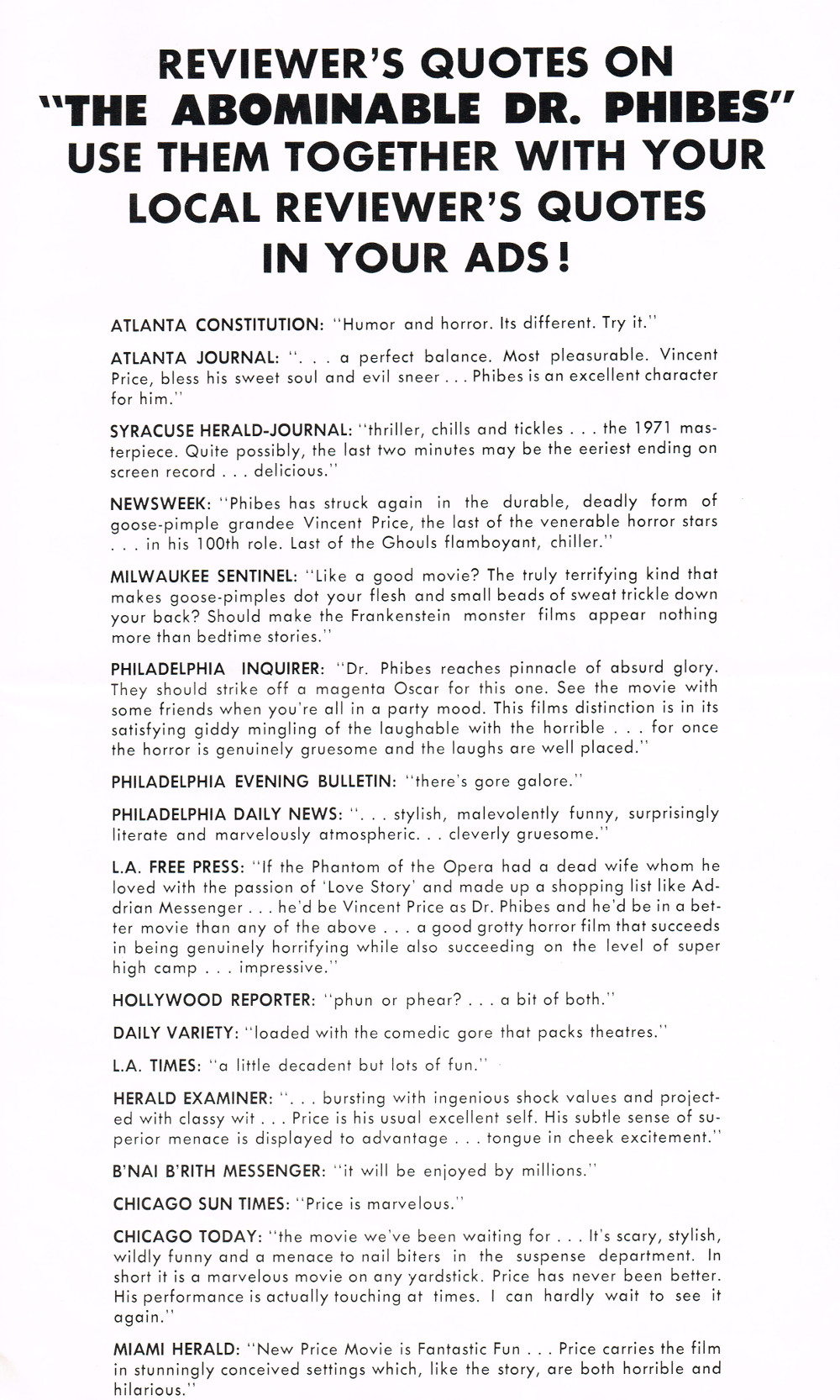 REVIEWER'S QUOTES ON "THE ABOMINABLE DR. PHIBES" USE THEM TOGETHER WITH YOUR LOCAL REVIEWER'S QUOTES IN YOUR ADS!

ATLANTA CONSTITUTION: "Humor and horror. Its different. Try it."

ATLANTA JOURNAL: ". . . a perfect balance. Most pleasurable. Vincent Price, bless his sweet soul and evil sneer . . . Phibes is an excellent character for him."

SYRACUSE HERALD-JOURNAL: "thriller, chills and tickles . . . the 1971 masterpiece. Quite possibly, the last two minutes may be the eeriest ending on screen record . . . delicious."

NEWSWEEK: "Phibes has struck again in the durable, deadly form of goose-pimple grandee Vincent Price, the last of the venerable horror stars . . . in his 100th role. Last of the Ghouls flamboyant, chiller."

MILWAUKEE SENTINEL: "Like a good movie? The truly terrifying kind that makes goose-pimples dot your flesh and small beads of sweat trickle down your back? Should make the Frankenstein monster films appear nothing more than bedtime stories."

PHILADELPHIA INQUIRER: "Dr. Phibes reaches pinnacle of absurd glory. They should strike off a magenta Oscar for this one. See the movie with some friends when you're all in a party mood. This films distinction is in its satisfying giddy mingling of the laughable with the horrible . . . for once the horror is genuinely gruesome and the laughs are well placed."

PHILADELPHIA EVENING BULLETIN: "there's gore galore."

PHILADELPHIA DAILY NEWS: ". . . stylish, malevolently funny, surprisingly literate and marvelously atmospheric. . . cleverly gruesome."

L.A. FREE PRESS: "If the Phantom of the Opera had a dead wife whom he loved with the passion of 'Love Story' and made up a shopping list like Addrian Messenger . . . he'd be Vincent Price as Dr. Phibes and he'd be in a better movie than any of the above . . . a good grotty horror film that succeeds in being genuinely horrifying while also succeeding on the level of super high camp . . . impressive."

HOLLYWOOD REPORTER: "phun or phear? . . . a bit of both."

DAILY VARIETY: "loaded with the comedic gore that packs theatres."

L.A. TIMES: "a little decadent but lots of fun."

HERALD EXAMINER: ". . . bursting with ingenious shock values and projected with classy wit . . . Price is his usual excellent self. His subtle sense of superior menace is displayed to advantage . . . tongue in cheek excitement."

B'NAI B'RITH MESSENGER: "it will be enjoyed by millions."

CHICAGO SUN TIMES: "Price is marvelous."

CHICAGO TODAY: "the movie we've been waiting for . . . It's scary, stylish, wildly funny and a menace to nail biters in the suspense department. In short it is a marvelous movie on any yardstick. Price has never been better. His performance is actually touching at times. I can hardly wait to see it again."

MIAMI HERALD: "New Price Movie is Fantastic Fun . . . Price carries the film in stunningly conceived settings which, like the story, are both horrible and hilarious."